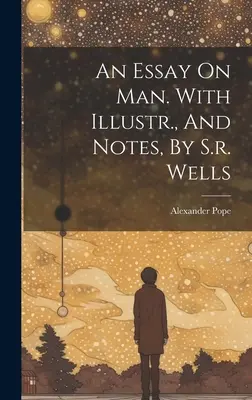 An Essay On Man. With Illustr., And Notes, By S.r. Wells

Alexander Pope